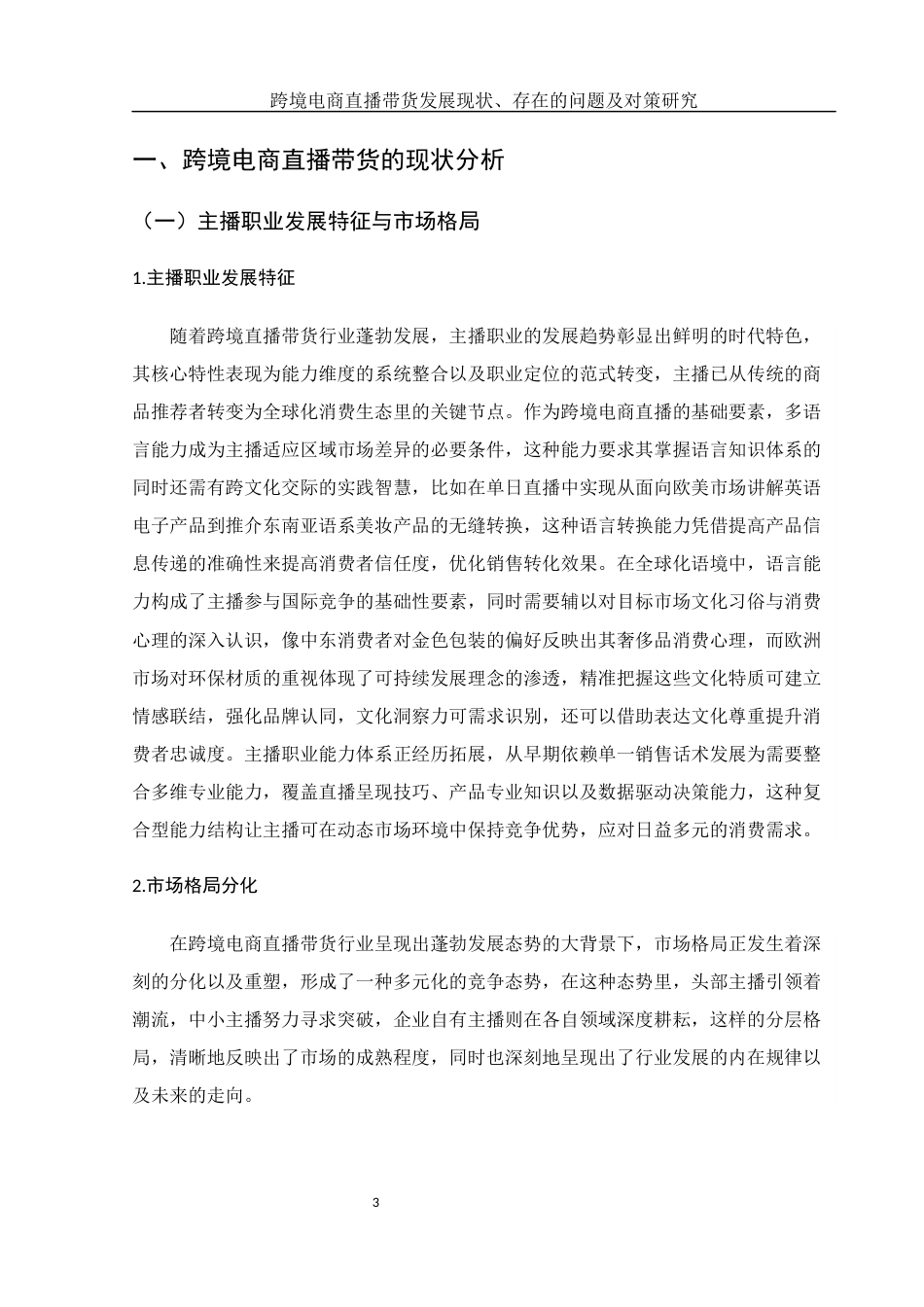 跨境电商直播带货发展现状、存在的问题及对策研究

一、跨境电商直播带货的现状分析

（一）主播职业发展特征与市场格局

1.主播职业发展特征

随着跨境直播带货行业蓬勃发展，主播职业的发展趋势彰显出鲜明的时代特色，其核心特性表现为能力维度的系统整合以及职业定位的范式转变，主播已从传统的商品推荐者转变为全球化消费生态里的关键节点。作为跨境电商直播的基础要素，多语言能力成为主播适应区域市场差异的必要条件，这种能力要求其掌握语言知识体系的同时还需有跨文化交际的实践智慧，比如在单日直播中实现从面向欧美市场讲解英语电子产品到推介东南亚语系美妆产品的无缝转换，这种语言转换能力凭借提高产品信息传递的准确性来提高消费者信任度，优化销售转化效果。在全球化语境中，语言能力构成了主播参与国际竞争的基础性要素，同时需要辅以对目标市场文化习俗与消费心理的深入认识，像中东消费者对金色包装的偏好反映出其奢侈品消费心理，而欧洲市场对环保材质的重视体现了可持续发展理念的渗透，精准把握这些文化特质可建立情感联结，强化品牌认同，文化洞察力可需求识别，还可以借助表达文化尊重提升消费者忠诚度。主播职业能力体系正经历拓展，从早期依赖单一销售话术发展为需要整合多维专业能力，覆盖直播呈现技巧、产品专业知识以及数据驱动决策能力，这种复合型能力结构让主播可在动态市场环境中保持竞争优势，应对日益多元的消费需求。

2.市场格局分化

在跨境电商直播带货行业呈现出蓬勃发展态势的大背景下，市场格局正发生着深刻的分化以及重塑，形成了一种多元化的竞争态势，在这种态势里，头部主播引领着潮流，中小主播努力寻求突破，企业自有主播则在各自领域深度耕耘，这样的分层格局，清晰地反映出了市场的成熟程度，同时也深刻地呈现出了行业发展的内在规律以及未来的走向。

3